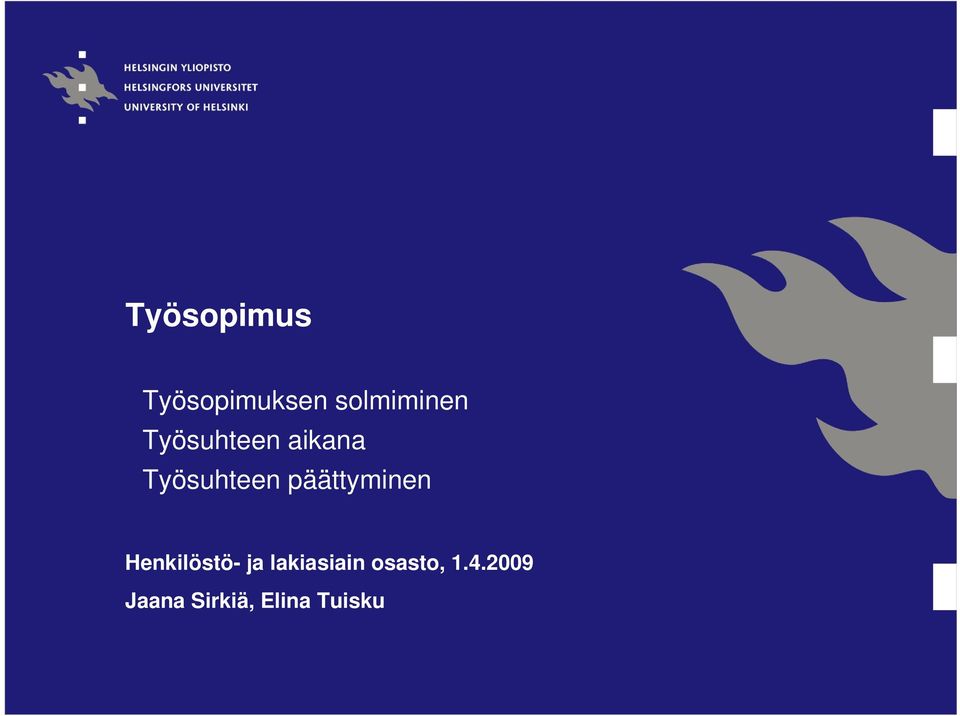 HELSINGIN YLIOPISTO
HELSINGFORS UNIVERSITET
UNIVERSITY OF HELSINKI

Työsopimus

Työsopimuksen solmiminen
Työsuhteen aikana
Työsuhteen päättyminen

Henkilöstö- ja lakiasiain osasto, 1.4.2009
Jaana Sirkiä, Elina Tuisku